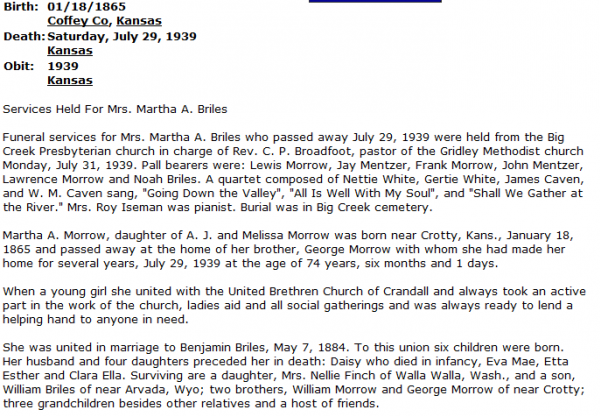 Birth: 01/18/1865
Coffey Co, Kansas
Death: Saturday, July 29, 1939
Kansas
Obit: 1939
Kansas

Services Held For Mrs. Martha A. Briles

Funeral services for Mrs. Martha A. Briles who passed away July 29, 1939 were held from the Big Creek Presbyterian church in charge of Rev. C. P. Broadfoot, pastor of the Gridley Methodist church Monday, July 31, 1939. Pall bearers were: Lewis Morrow, Jay Mentzer, Frank Morrow, John Mentzer, Lawrence Morrow and Noah Briles. A quartet composed of Nettie White, Gertie White, James Caven, and W. M. Caven sang, "Going Down the Valley", "All Is Well With My Soul", and "Shall We Gather at the River." Mrs. Roy Iseman was pianist. Burial was in Big Creek cemetery.

Martha A. Morrow, daughter of A. J. and Melissa Morrow was born near Crotty, Kans., January 18, 1865 and passed away at the home of her brother, George Morrow with whom she had made her home for several years, July 29, 1939 at the age of 74 years, six months and 1 days.

When a young girl she united with the United Brethren Church of Crandall and always took an active part in the work of the church, ladies aid and all social gatherings and was always ready to lend a helping hand to anyone in need.

She was united in marriage to Benjamin Briles, May 7, 1884. To this union six children were born. Her husband and four daughters preceded her in death: Daisy who died in infancy, Eva Mae, Etta Esther and Clara Ella. Surviving are a daughter, Mrs. Nellie Finch of Walla Walla, Wash., and a son, William Briles of near Arvada, Wyo; two brothers, William Morrow and George Morrow of near Crotty; three grandchildren besides other relatives and a host of friends.